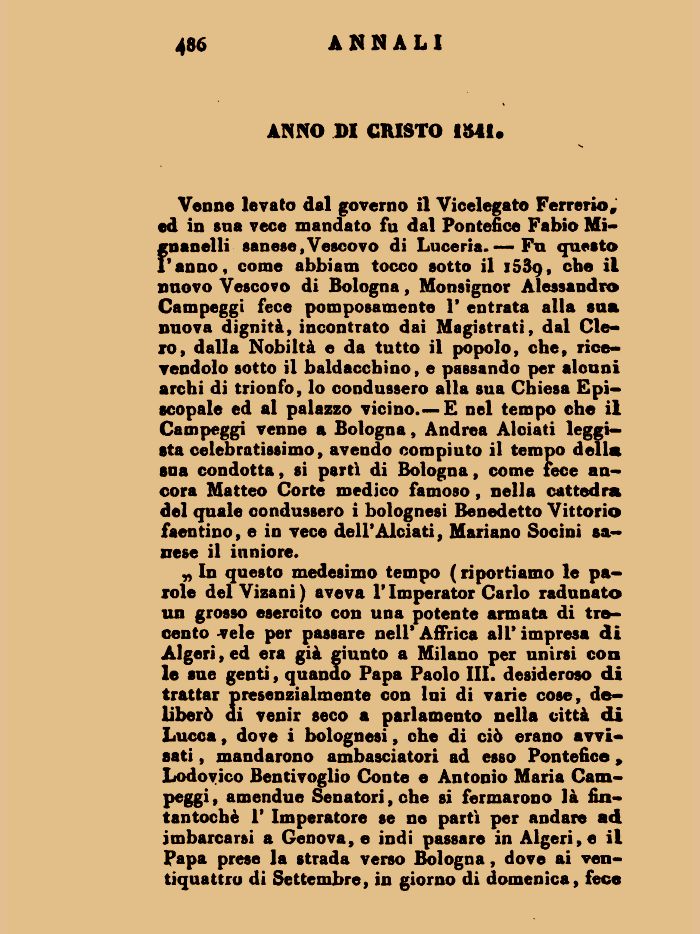 486 ANNALI

ANNO DI CRISTO 1541.

Venne levato dal governo il Vicelegato Ferrerio, ed in sua vece mandato fu dal Pontefice Fabio Mignanelli sanese, Vescovo di Luceria. — Fu questo l'anno, come abbiam tocco sotto il 1539, che il nuovo Vescovo di Bologna, Monsignor Alessandro Campeggi fece pomposamente l'entrata alla sua nuova dignità, incontrato dai Magistrati, dal Clero, dalla Nobiltà e da tutto il popolo, che, ricevendolo sotto il baldacchino, e passando per alcuni archi di trionfo, lo condussero alla sua Chiesa Episcopale ed al palazzo vicino. — E nel tempo che il Campeggi venne a Bologna, Andrea Alciati leggista celebratissimo, avendo compiuto il tempo della sua condotta, si partì di Bologna, come fece ancora Matteo Corte medico famoso, nella cattedra del quale condussero i bolognesi Benedetto Vittorio faentino, e in vece dell'Alciati, Mariano Socini sanese il iuniore.

„ In questo medesimo tempo (riportiamo le parole del Vizani) aveva l'Imperator Carlo radunato un grosso esercito con una potente armata di trecento vele per passare nell'Affrica all'impresa di Algeri, ed era già giunto a Milano per unirsi con le sue genti, quando Papa Paolo III. desideroso di trattar presenzialmente con lui di varie cose, deliberò di venir seco a parlamento nella città di Lucca, dove i bolognesi, che di ciò erano avvisati, mandarono ambasciatori ad esso Pontefice, Lodovico Bentivoglio Conte e Antonio Maria Campeggi, amendue Senatori, che si fermarono là fintantochè l'Imperatore se ne partì per andare ad imbarcarsi a Genova, e indi passare in Algeri, e il Papa prese la strada verso Bologna, dove ai ventiquattro di Settembre, in giorno di domenica, fece